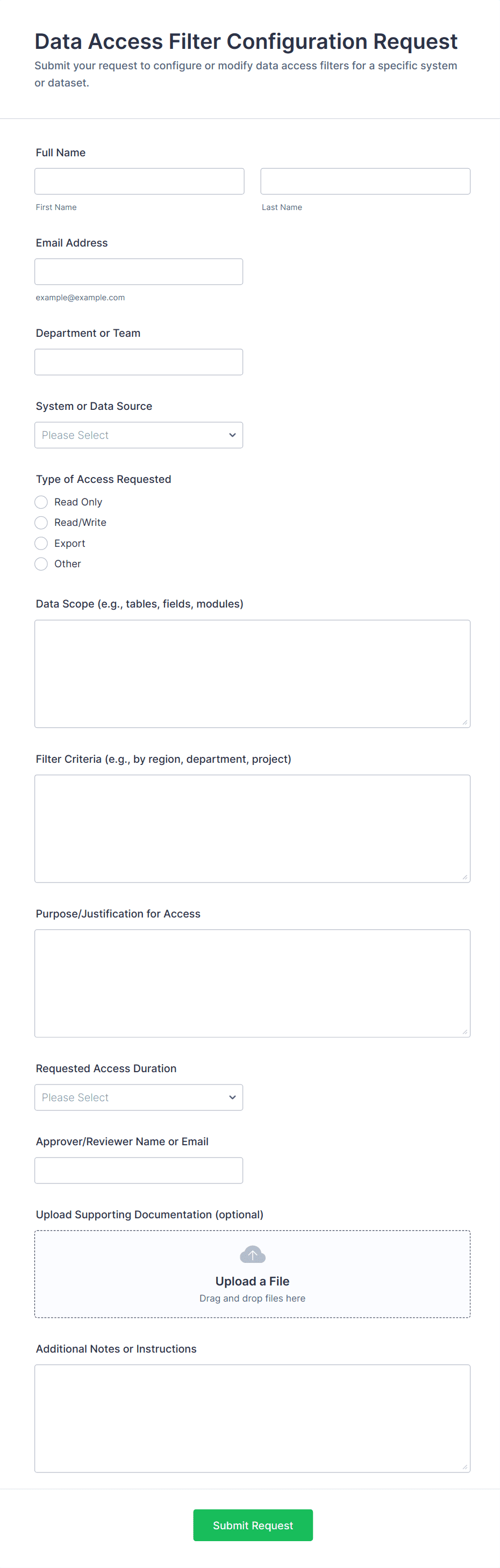 Data Access Filter Configuration Request
Submit your request to configure or modify data access filters for a specific system or dataset.

Full Name

First Name

Last Name

Email Address

example@example.com

Department or Team

System or Data Source

Please Select

Type of Access Requested
Read Only
Read/Write
Export
Other

Data Scope (e.g., tables, fields, modules)

Filter Criteria (e.g., by region, department, project)

Purpose/Justification for Access

Requested Access Duration

Please Select

Approver/Reviewer Name or Email

Upload Supporting Documentation (optional)

Upload a File
Drag and drop files here

Additional Notes or Instructions

Submit Request